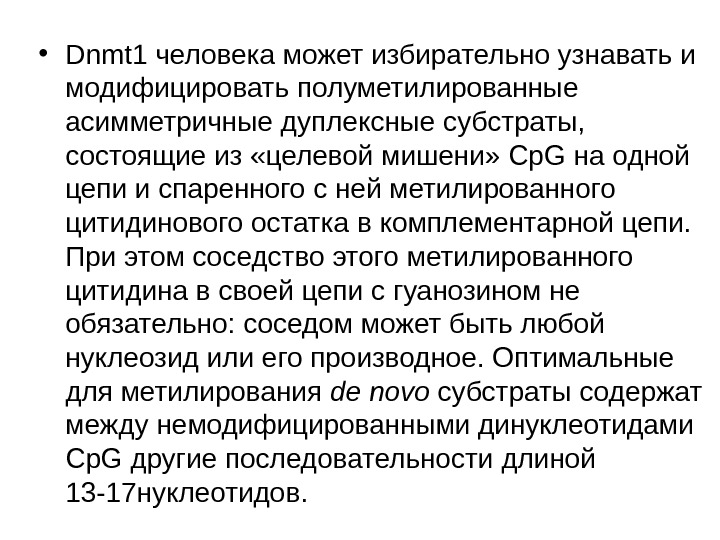 • Dnmt1 человека может избирательно узнавать и модифицировать полуметилированные асимметричные дуплексные субстраты, состоящие из «целевой мишени» CpG на одной цепи и спаренного с ней метилированного цитидинового остатка в комплементарной цепи. При этом соседство этого метилированного цитидина в своей цепи с гуанозином не обязательно: соседом может быть любой нуклеозид или его производное. Оптимальные для метилирования de novo субстраты содержат между немодифицированными динуклеотидами CpG другие последовательности длиной 13-17нуклеотидов.